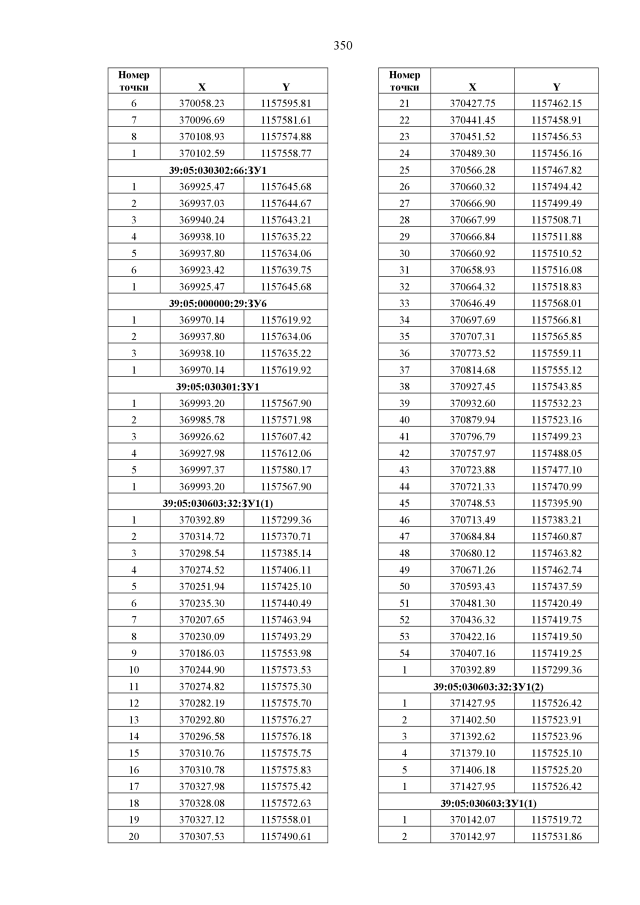 350

| Номер точки | X | Y |
|---|---|---|
| 6 | 370058.23 | 1157595.81 |
| 7 | 370096.69 | 1157581.61 |
| 8 | 370108.93 | 1157574.88 |
| 1 | 370102.59 | 1157558.77 |
| 39:05:030302:66:ЗУ1 | | |
| 1 | 369925.47 | 1157645.68 |
| 2 | 369937.03 | 1157644.67 |
| 3 | 369940.24 | 1157643.21 |
| 4 | 369938.10 | 1157635.22 |
| 5 | 369937.80 | 1157634.06 |
| 6 | 369923.42 | 1157639.75 |
| 1 | 369925.47 | 1157645.68 |
| 39:05:000000:29:ЗУ6 | | |
| 1 | 369970.14 | 1157619.92 |
| 2 | 369937.80 | 1157634.06 |
| 3 | 369938.10 | 1157635.22 |
| 1 | 369970.14 | 1157619.92 |
| 39:05:030301:ЗУ1 | | |
| 1 | 369993.20 | 1157567.90 |
| 2 | 369985.78 | 1157571.98 |
| 3 | 369926.62 | 1157607.42 |
| 4 | 369927.98 | 1157612.06 |
| 5 | 369997.37 | 1157580.17 |
| 1 | 369993.20 | 1157567.90 |
| 39:05:030603:32:ЗУ1(1) | | |
| 1 | 370392.89 | 1157299.36 |
| 2 | 370314.72 | 1157370.71 |
| 3 | 370298.54 | 1157385.14 |
| 4 | 370274.52 | 1157406.11 |
| 5 | 370251.94 | 1157425.10 |
| 6 | 370235.30 | 1157440.49 |
| 7 | 370207.65 | 1157463.94 |
| 8 | 370230.09 | 1157493.29 |
| 9 | 370186.03 | 1157553.98 |
| 10 | 370244.90 | 1157573.53 |
| 11 | 370274.82 | 1157575.30 |
| 12 | 370282.19 | 1157575.70 |
| 13 | 370292.80 | 1157576.27 |
| 14 | 370296.58 | 1157576.18 |
| 15 | 370310.76 | 1157575.75 |
| 16 | 370310.78 | 1157575.83 |
| 17 | 370327.98 | 1157575.42 |
| 18 | 370328.08 | 1157572.63 |
| 19 | 370327.12 | 1157558.01 |
| 20 | 370307.53 | 1157490.61 |

| Номер точки | X | Y |
|---|---|---|
| 21 | 370427.75 | 1157462.15 |
| 22 | 370441.45 | 1157458.91 |
| 23 | 370451.52 | 1157456.53 |
| 24 | 370489.30 | 1157456.16 |
| 25 | 370566.28 | 1157467.82 |
| 26 | 370660.32 | 1157494.42 |
| 27 | 370666.90 | 1157499.49 |
| 28 | 370667.99 | 1157508.71 |
| 29 | 370666.84 | 1157511.88 |
| 30 | 370660.92 | 1157510.52 |
| 31 | 370658.93 | 1157516.08 |
| 32 | 370664.32 | 1157518.83 |
| 33 | 370646.49 | 1157568.01 |
| 34 | 370697.69 | 1157566.81 |
| 35 | 370707.31 | 1157565.85 |
| 36 | 370773.52 | 1157559.11 |
| 37 | 370814.68 | 1157555.12 |
| 38 | 370927.45 | 1157543.85 |
| 39 | 370932.60 | 1157532.23 |
| 40 | 370879.94 | 1157523.16 |
| 41 | 370796.79 | 1157499.23 |
| 42 | 370757.97 | 1157488.05 |
| 43 | 370723.88 | 1157477.10 |
| 44 | 370721.33 | 1157470.99 |
| 45 | 370748.53 | 1157395.90 |
| 46 | 370713.49 | 1157383.21 |
| 47 | 370684.84 | 1157460.87 |
| 48 | 370680.12 | 1157463.82 |
| 49 | 370671.26 | 1157462.74 |
| 50 | 370593.43 | 1157437.59 |
| 51 | 370481.30 | 1157420.49 |
| 52 | 370436.32 | 1157419.75 |
| 53 | 370422.16 | 1157419.50 |
| 54 | 370407.16 | 1157419.25 |
| 1 | 370392.89 | 1157299.36 |
| 39:05:030603:32:ЗУ1(2) | | |
| 1 | 371427.95 | 1157526.42 |
| 2 | 371402.50 | 1157523.91 |
| 3 | 371392.62 | 1157523.96 |
| 4 | 371379.10 | 1157525.10 |
| 5 | 371406.18 | 1157525.20 |
| 1 | 371427.95 | 1157526.42 |
| 39:05:030603:ЗУ1(1) | | |
| 1 | 370142.07 | 1157519.72 |
| 2 | 370142.97 | 1157531.86 |